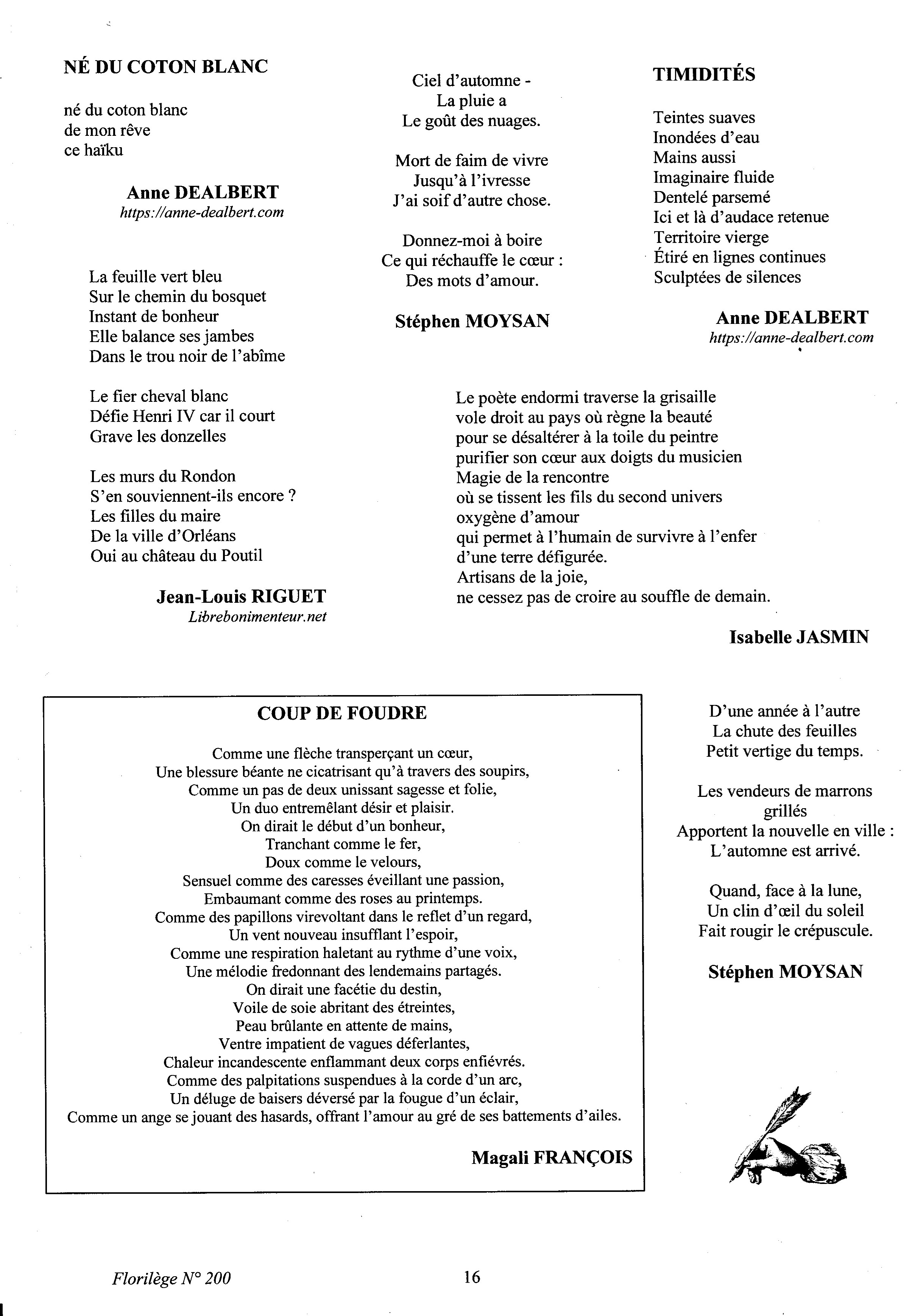 NÉ DU COTON BLANC

né du coton blanc
de mon rêve
ce haïku

Anne DEALBERT
https://anne-dealbert.com

La feuille vert bleu
Sur le chemin du bosquet
Instant de bonheur
Elle balance ses jambes
Dans le trou noir de l'abîme

Le fier cheval blanc
Défie Henri IV car il court
Grave les donzelles

Les murs du Rondon
S'en souviennent-ils encore ?
Les filles du maire
De la ville d'Orléans
Oui au château du Poutil

Jean-Louis RIGUET
Librebonimenteur.net

Ciel d'automne -
La pluie a
Le goût des nuages.

Mort de faim de vivre
Jusqu'à l'ivresse
J'ai soif d'autre chose.

Donnez-moi à boire
Ce qui réchauffe le cœur :
Des mots d'amour.

Stéphen MOYSAN

TIMIDITÉS

Teintes suaves
Inondées d'eau
Mains aussi
Imaginaire fluide
Dentelé parsemé
Ici et là d'audace retenue
Territoire vierge
Étiré en lignes continues
Sculptées de silences

Anne DEALBERT
https://anne-dealbert.com

Le poète endormi traverse la grisaille
vole droit au pays où règne la beauté
pour se désaltérer à la toile du peintre
purifier son cœur aux doigts du musicien
Magie de la rencontre
où se tissent les fils du second univers
oxygène d'amour
qui permet à l'humain de survivre à l'enfer
d'une terre défigurée.
Artisans de la joie,
ne cessez pas de croire au souffle de demain.

Isabelle JASMIN

COUP DE FOUDRE

Comme une flèche transperçant un cœur,
Une blessure béante ne cicatrisant qu'à travers des soupirs,
Comme un pas de deux unissant sagesse et folie,
Un duo entremêlant désir et plaisir.
On dirait le début d'un bonheur,
Tranchant comme le fer,
Doux comme le velours,
Sensuel comme des caresses éveillant une passion,
Embaumant comme des roses au printemps.
Comme des papillons virevoltant dans le reflet d'un regard,
Un vent nouveau insufflant l'espoir,
Comme une respiration haletant au rythme d'une voix,
Une mélodie fredonnant des lendemains partagés.
On dirait une facétie du destin,
Voile de soie abritant des étreintes,
Peau brûlante en attente de mains,
Ventre impatient de vagues déferlantes,
Chaleur incandescente enflammant deux corps enfiévrés.
Comme des palpitations suspendues à la corde d'un arc,
Un déluge de baisers déversé par la fougue d'un éclair,
Comme un ange se jouant des hasards, offrant l'amour au gré de ses battements d'ailes.

Magali FRANÇOIS

D'une année à l'autre
La chute des feuilles
Petit vertige du temps.

Les vendeurs de marrons grillés
Apportent la nouvelle en ville :
L'automne est arrivé.

Quand, face à la lune,
Un clin d'œil du soleil
Fait rougir le crépuscule.

Stéphen MOYSAN

Florilège N° 200 16